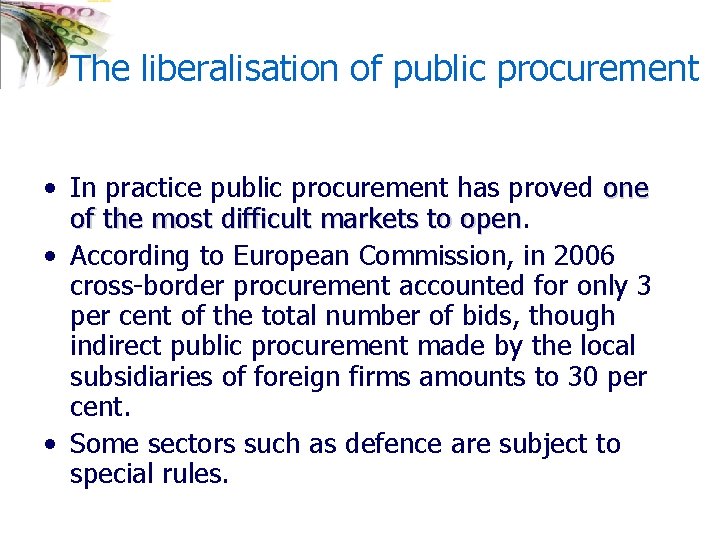 The liberalisation of public procurement

• In practice public procurement has proved one of the most difficult markets to open.
• According to European Commission, in 2006 cross-border procurement accounted for only 3 per cent of the total number of bids, though indirect public procurement made by the local subsidiaries of foreign firms amounts to 30 per cent.
• Some sectors such as defence are subject to special rules.